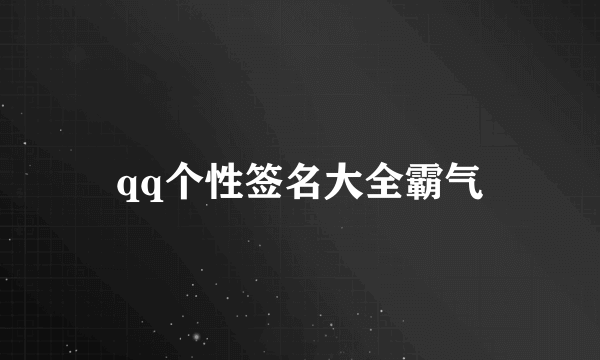 qq个性签名大全霸气